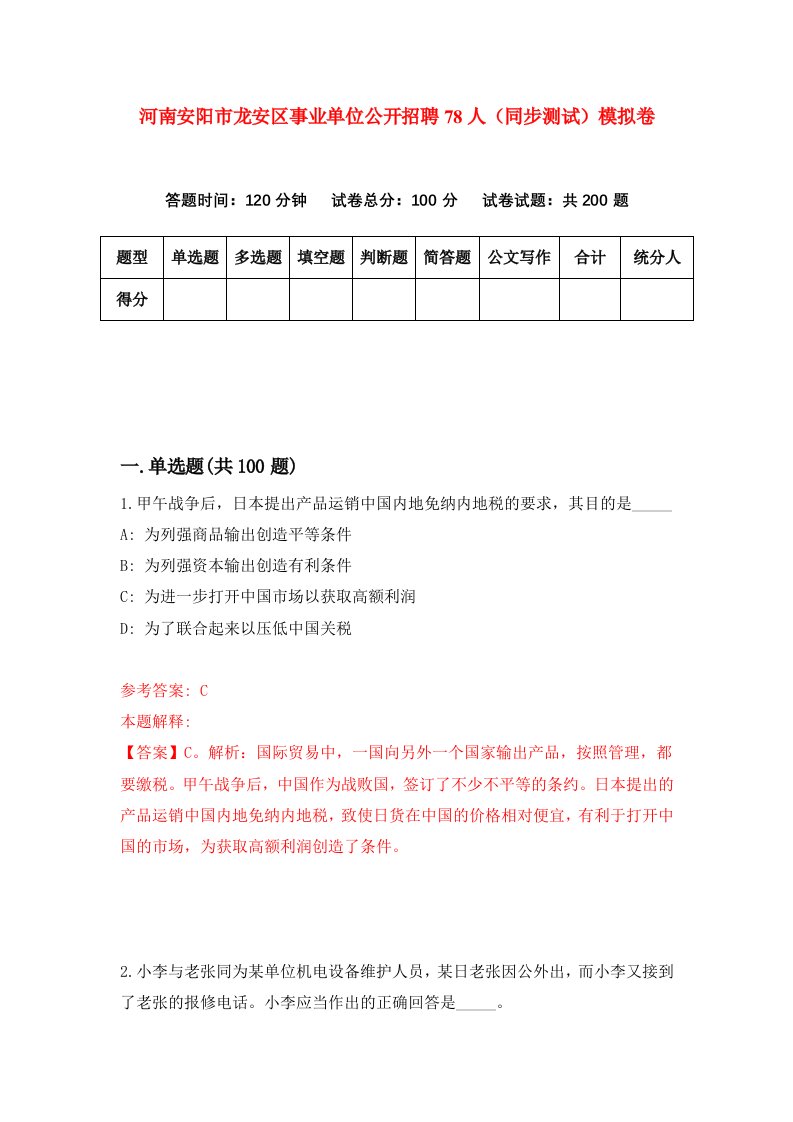 河南安阳市龙安区事业单位公开招聘78人（同步测试）模拟卷

答题时间：120分钟　　试卷总分：100分　　试卷试题：共200题

| 题型 | 单选题 | 多选题 | 填空题 | 判断题 | 简答题 | 公文写作 | 合计 | 统分人 |
|---|---|---|---|---|---|---|---|---|
| 得分 |  |  |  |  |  |  |  |  |

一.单选题(共100题)

1.甲午战争后，日本提出产品运销中国内地免纳内地税的要求，其目的是_____

A: 为列强商品输出创造平等条件

B: 为列强资本输出创造有利条件

C: 为进一步打开中国市场以获取高额利润

D: 为了联合起来以压低中国关税

参考答案: C

本题解释:

【答案】C。解析：国际贸易中，一国向另外一个国家输出产品，按照管理，都要缴税。甲午战争后，中国作为战败国，签订了不少不平等的条约。日本提出的产品运销中国内地免纳内地税，致使日货在中国的价格相对便宜，有利于打开中国的市场，为获取高额利润创造了条件。

2.小李与老张同为某单位机电设备维护人员，某日老张因公外出，而小李又接到了老张的报修电话。小李应当作出的正确回答是_____。